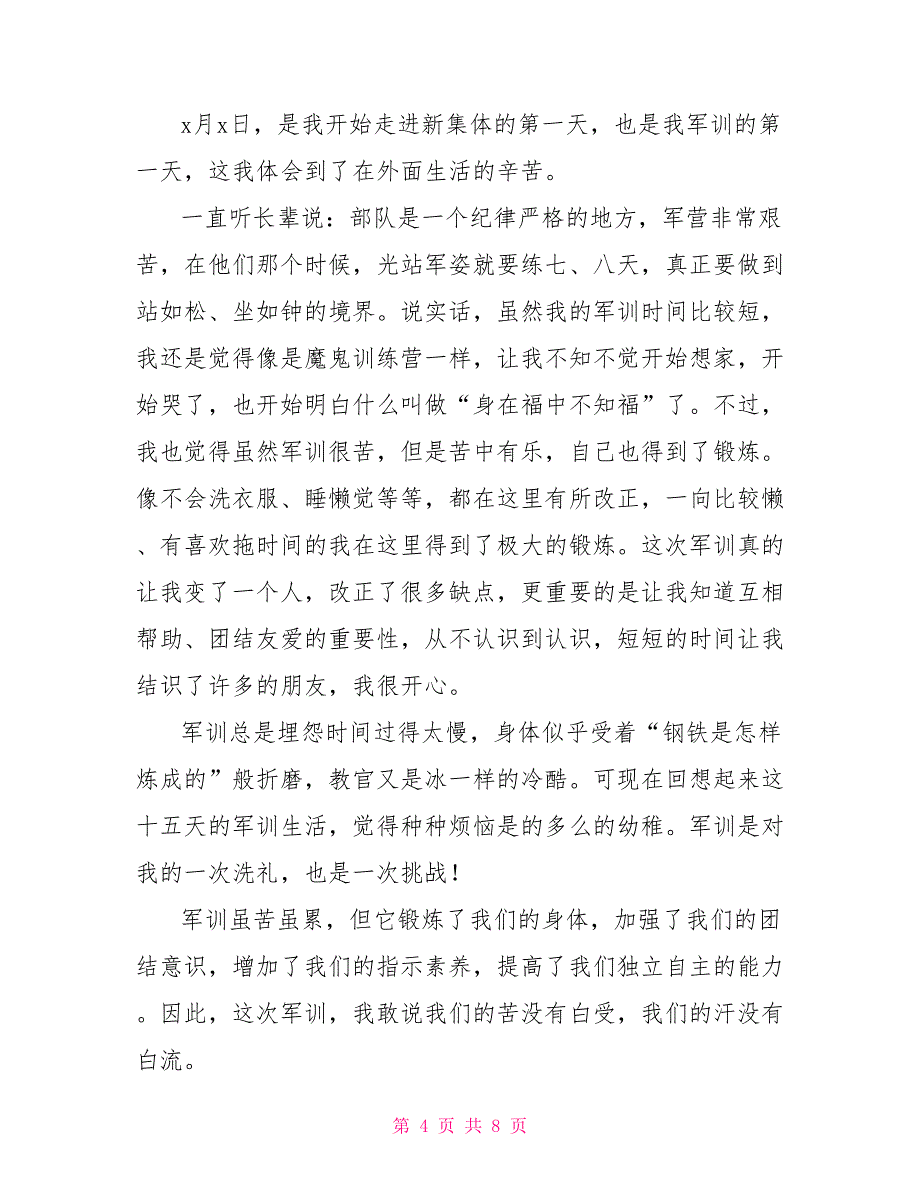 x月x日，是我开始走进新集体的第一天，也是我军训的第一天，这我体会到了在外面生活的辛苦。

一直听长辈说：部队是一个纪律严格的地方，军营非常艰苦，在他们那个时候，光站军姿就要练七、八天，真正要做到站如松、坐如钟的境界。说实话，虽然我的军训时间比较短，我还是觉得像是魔鬼训练营一样，让我不知不觉开始想家，开始哭了，也开始明白什么叫做“身在福中不知福”了。不过，我也觉得虽然军训很苦，但是苦中有乐，自己也得到了锻炼。像不会洗衣服、睡懒觉等等，都在这里有所改正，一向比较懒、有喜欢拖时间的我在这里得到了极大的锻炼。这次军训真的让我变了一个人，改正了很多缺点，更重要的是让我知道互相帮助、团结友爱的重要性，从不认识到认识，短短的时间让我结识了许多的朋友，我很开心。

军训总是埋怨时间过得太慢，身体似乎受着“钢铁是怎样炼成的”般折磨，教官又是冰一样的冷酷。可现在回想起来这十五天的军训生活，觉得种种烦恼是的多么的幼稚。军训是对我的一次洗礼，也是一次挑战！

军训虽苦虽累，但它锻炼了我们的身体，加强了我们的团结意识，增加了我们的指示素养，提高了我们独立自主的能力。因此，这次军训，我敢说我们的苦没有白受，我们的汗没有白流。

第 4 页 共 8 页